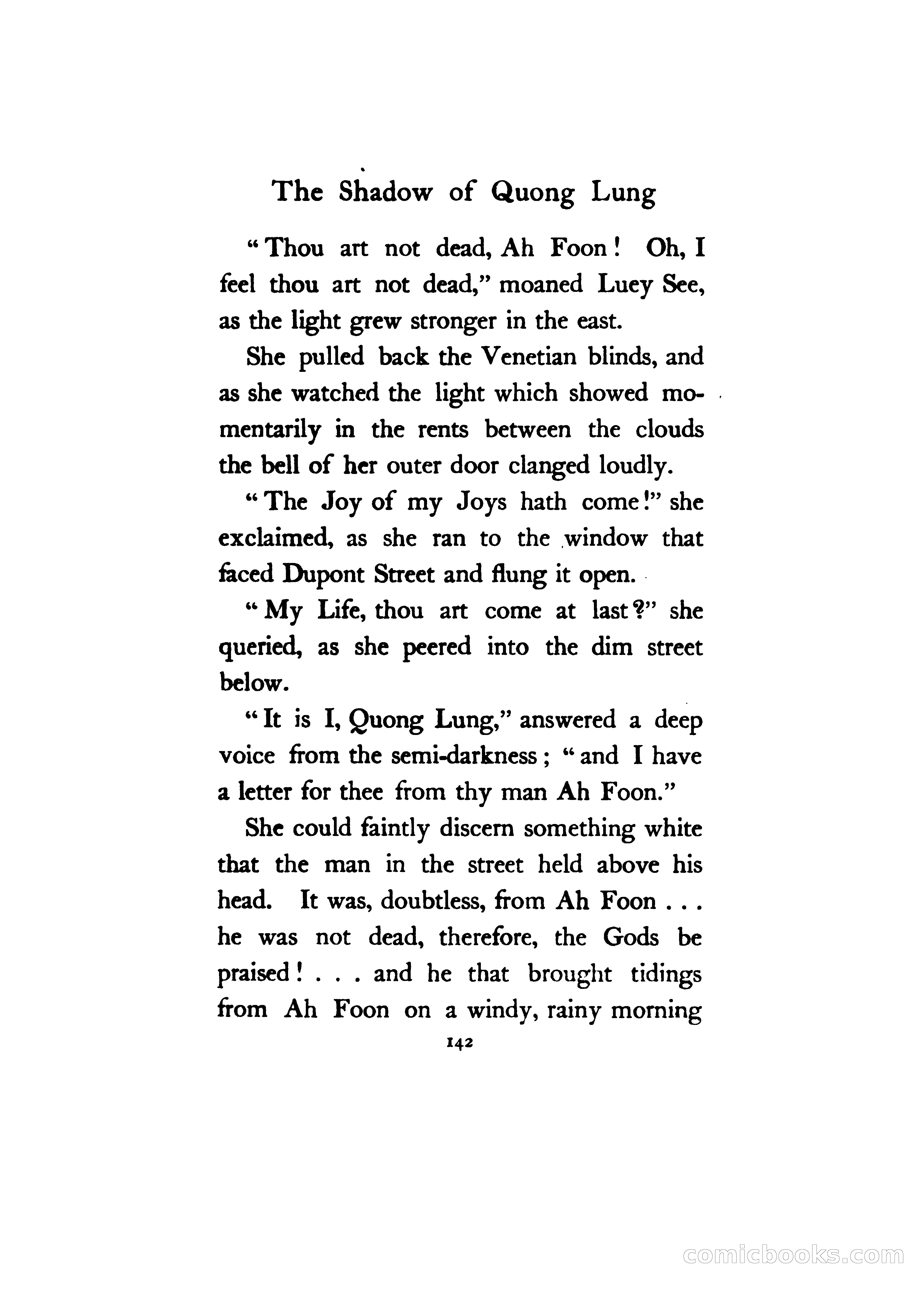 The Shadow of Quong Lung

"Thou art not dead, Ah Foon! Oh, I feel thou art not dead," moaned Luey See, as the light grew stronger in the east.

She pulled back the Venetian blinds, and as she watched the light which showed momentarily in the rents between the clouds the bell of her outer door clanged loudly.

"The Joy of my Joys hath come!" she exclaimed, as she ran to the window that faced Dupont Street and flung it open.

"My Life, thou art come at last?" she queried, as she peered into the dim street below.

"It is I, Quong Lung," answered a deep voice from the semi-darkness; "and I have a letter for thee from thy man Ah Foon."

She could faintly discern something white that the man in the street held above his head. It was, doubtless, from Ah Foon . . . he was not dead, therefore, the Gods be praised! . . . and he that brought tidings from Ah Foon on a windy, rainy morning

142

comicbooks.com